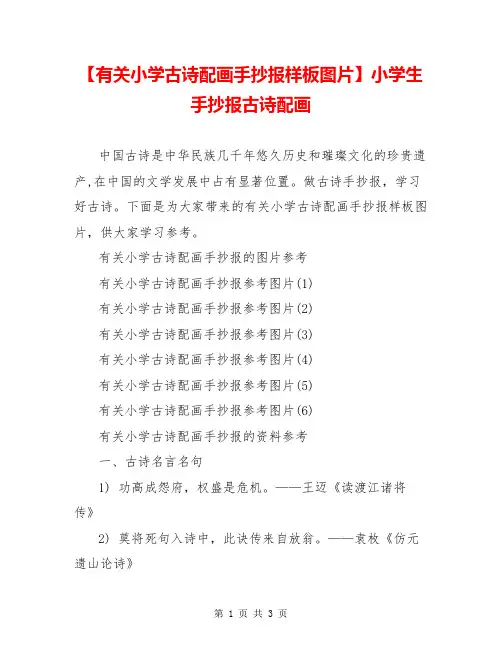 【有关小学古诗配画手抄报样板图片】小学生手抄报古诗配画

中国古诗是中华民族几千年悠久历史和璀璨文化的珍贵遗产,在中国的文学发展中占有显著位置。做古诗手抄报，学习好古诗。下面是为大家带来的有关小学古诗配画手抄报样板图片，供大家学习参考。

有关小学古诗配画手抄报的图片参考

有关小学古诗配画手抄报参考图片(1)

有关小学古诗配画手抄报参考图片(2)

有关小学古诗配画手抄报参考图片(3)

有关小学古诗配画手抄报参考图片(4)

有关小学古诗配画手抄报参考图片(5)

有关小学古诗配画手抄报参考图片(6)

有关小学古诗配画手抄报的资料参考

一、古诗名言名句

1) 功高成怨府，权盛是危机。——王迈《读渡江诸将传》

2) 莫将死句入诗中，此诀传来自放翁。——袁枚《仿元遗山论诗》

第 1 页 共 3 页